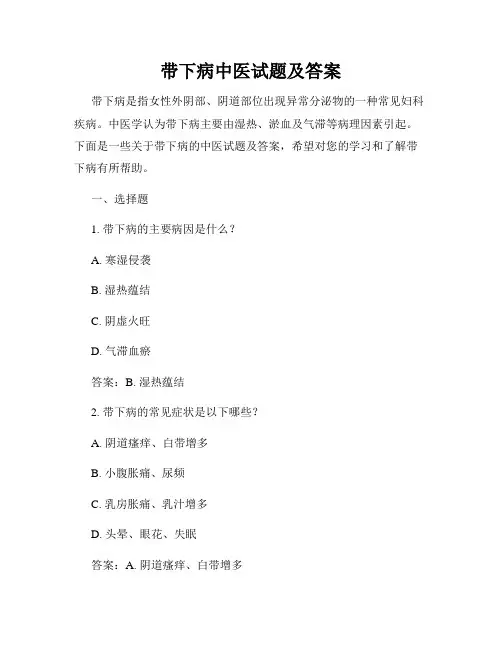 带下病中医试题及答案

带下病是指女性外阴部、阴道部位出现异常分泌物的一种常见妇科疾病。中医学认为带下病主要由湿热、淤血及气滞等病理因素引起。下面是一些关于带下病的中医试题及答案，希望对您的学习和了解带下病有所帮助。

一、选择题

1. 带下病的主要病因是什么？

A. 寒湿侵袭

B. 湿热蕴结

C. 阴虚火旺

D. 气滞血瘀

答案：B. 湿热蕴结

2. 带下病的常见症状是以下哪些？

A. 阴道瘙痒、白带增多

B. 小腹胀痛、尿频

C. 乳房胀痛、乳汁增多

D. 头晕、眼花、失眠

答案：A. 阴道瘙痒、白带增多